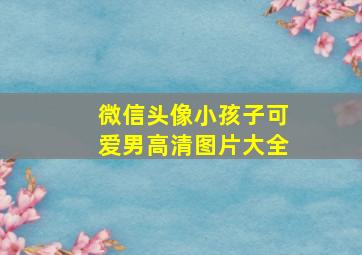 微信头像小孩子可爱男高清图片大全